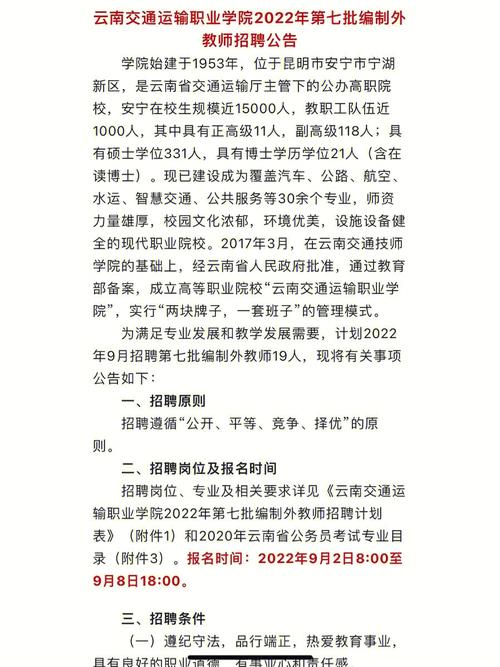 云南交通运输职业学院2022年第七批编制外教师招聘公告

学院始建于1953年，位于昆明市安宁市宁湖新区，是云南省交通运输厅主管下的公办高职院校，安宁在校生规模近15000人，教职工队伍近1000人，其中具有正高级11人，副高级118人；具有硕士学位331人，具有博士学历学位21人（含在读博士）。现已建设成为覆盖汽车、公路、航空、水运、智慧交通、公共服务等30余个专业，师资力量雄厚，校园文化浓郁，环境优美，设施设备健全的现代职业院校。2017年3月，在云南交通技师学院的基础上，经云南省人民政府批准，通过教育部备案，成立高等职业院校“云南交通运输职业学院”，实行“两块牌子，一套班子”的管理模式。

为满足专业发展和教学发展需要，计划2022年9月招聘第七批编制外教师19人，现将有关事项公告如下：

一、招聘原则

招聘遵循“公开、平等、竞争、择优”的原则。

二、招聘岗位及报名时间

招聘岗位、专业及相关要求详见《云南交通运输职业学院2022年第七批编制外教师招聘计划表》（附件1）和2020年云南省公务员考试专业目录（附件3）。报名时间：2022年9月2日8:00至9月8日18:00。

三、招聘条件

（一）遵纪守法，品行端正，热爱教育事业，具有良好的职业道德，有事业心和责任感